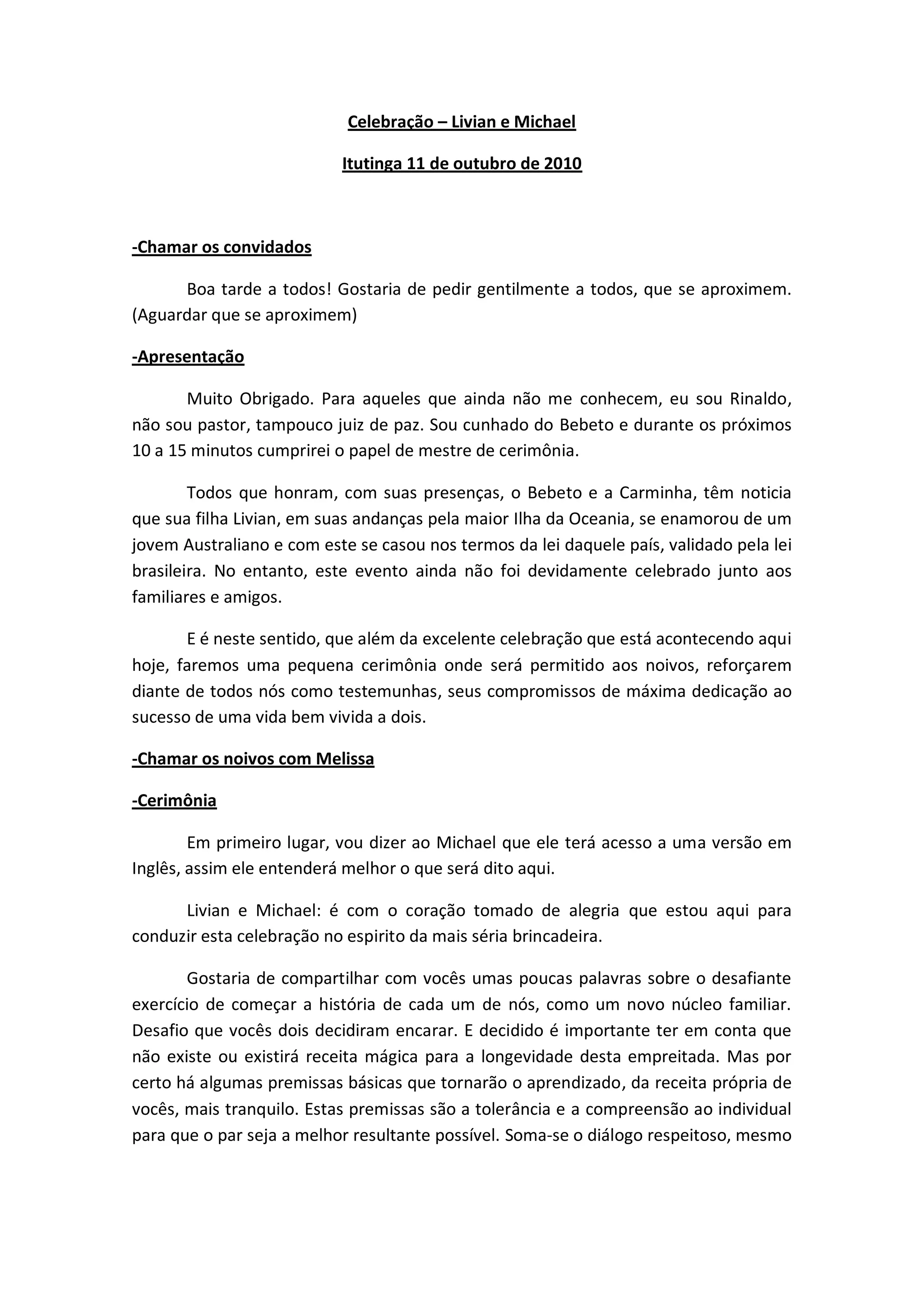 Celebração – Livian e Michael

Itutinga 11 de outubro de 2010

-Chamar os convidados

Boa tarde a todos! Gostaria de pedir gentilmente a todos, que se aproximem. (Aguardar que se aproximem)

-Apresentação

Muito Obrigado. Para aqueles que ainda não me conhecem, eu sou Rinaldo, não sou pastor, tampouco juiz de paz. Sou cunhado do Bebeto e durante os próximos 10 a 15 minutos cumprirei o papel de mestre de cerimônia.

Todos que honram, com suas presenças, o Bebeto e a Carminha, têm noticia que sua filha Livian, em suas andanças pela maior Ilha da Oceania, se enamorou de um jovem Australiano e com este se casou nos termos da lei daquele país, validado pela lei brasileira. No entanto, este evento ainda não foi devidamente celebrado junto aos familiares e amigos.

E é neste sentido, que além da excelente celebração que está acontecendo aqui hoje, faremos uma pequena cerimônia onde será permitido aos noivos, reforçarem diante de todos nós como testemunhas, seus compromissos de máxima dedicação ao sucesso de uma vida bem vivida a dois.

-Chamar os noivos com Melissa

-Cerimônia

Em primeiro lugar, vou dizer ao Michael que ele terá acesso a uma versão em Inglês, assim ele entenderá melhor o que será dito aqui.

Livian e Michael: é com o coração tomado de alegria que estou aqui para conduzir esta celebração no espirito da mais séria brincadeira.

Gostaria de compartilhar com vocês umas poucas palavras sobre o desafiante exercício de começar a história de cada um de nós, como um novo núcleo familiar. Desafio que vocês dois decidiram encarar. E decidido é importante ter em conta que não existe ou existirá receita mágica para a longevidade desta empreitada. Mas por certo há algumas premissas básicas que tornarão o aprendizado, da receita própria de vocês, mais tranquilo. Estas premissas são a tolerância e a compreensão ao individual para que o par seja a melhor resultante possível. Soma-se o diálogo respeitoso, mesmo